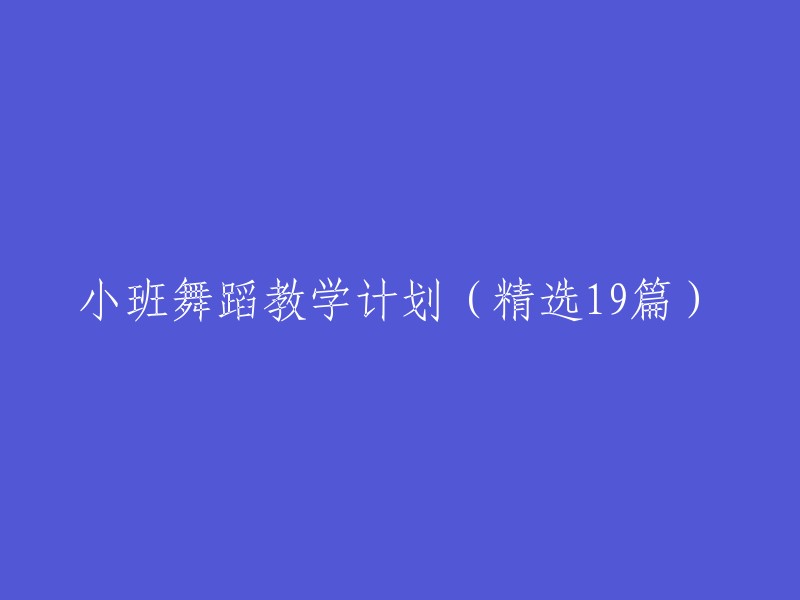 小班舞蹈教学计划（精选19篇）